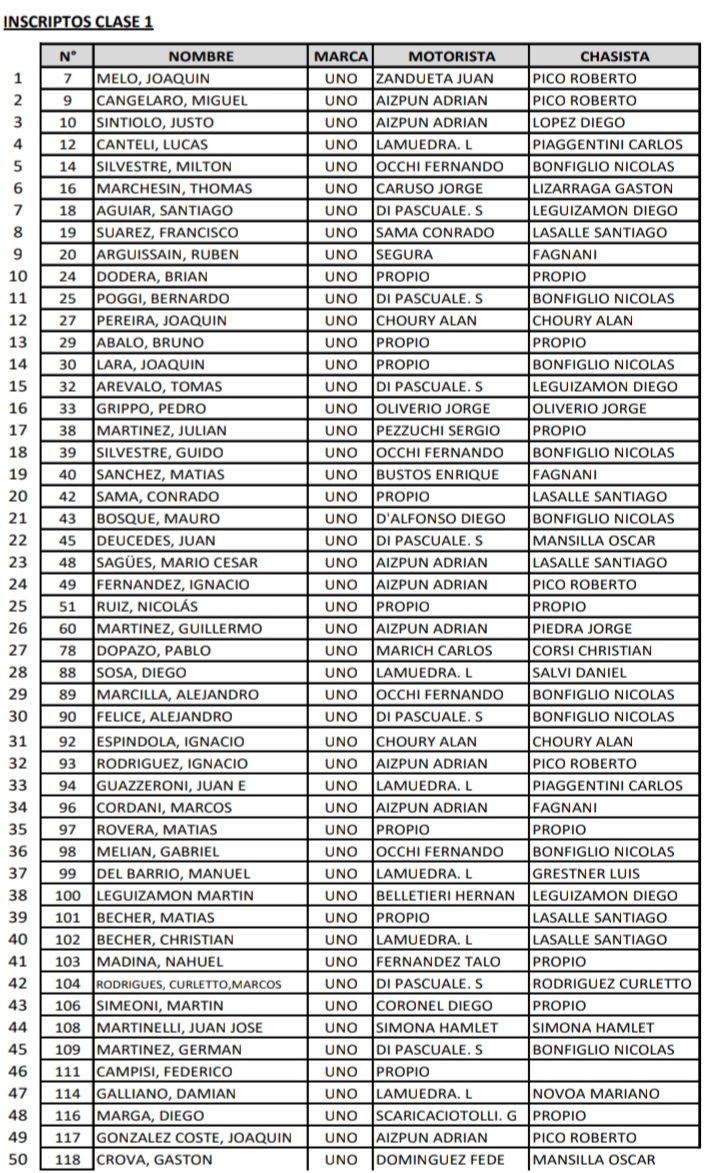 INSCRIPTOS CLASE 1

| | N° | NOMBRE | MARCA | MOTORISTA | CHASISTA |
|---|---|---|---|---|---|
| 1 | 7 | MELO, JOAQUIN | UNO | ZANDUETA JUAN | PICO ROBERTO |
| 2 | 9 | CANGELARO, MIGUEL | UNO | AIZPUN ADRIAN | PICO ROBERTO |
| 3 | 10 | SINTIOLO, JUSTO | UNO | AIZPUN ADRIAN | LOPEZ DIEGO |
| 4 | 12 | CANTELI, LUCAS | UNO | LAMUEDRA. L | PIAGGENTINI CARLOS |
| 5 | 14 | SILVESTRE, MILTON | UNO | OCCHI FERNANDO | BONFIGLIO NICOLAS |
| 6 | 16 | MARCHESIN, THOMAS | UNO | CARUSO JORGE | LIZARRAGA GASTON |
| 7 | 18 | AGUIAR, SANTIAGO | UNO | DI PASCUALE. S | LEGUIZAMON DIEGO |
| 8 | 19 | SUAREZ, FRANCISCO | UNO | SAMA CONRADO | LASALLE SANTIAGO |
| 9 | 20 | ARGUISSAIN, RUBEN | UNO | SEGURA | FAGNANI |
| 10 | 24 | DODERA, BRIAN | UNO | PROPIO | PROPIO |
| 11 | 25 | POGGI, BERNARDO | UNO | DI PASCUALE. S | BONFIGLIO NICOLAS |
| 12 | 27 | PEREIRA, JOAQUIN | UNO | CHOURY ALAN | CHOURY ALAN |
| 13 | 29 | ABALO, BRUNO | UNO | PROPIO | PROPIO |
| 14 | 30 | LARA, JOAQUIN | UNO | PROPIO | BONFIGLIO NICOLAS |
| 15 | 32 | AREVALO, TOMAS | UNO | DI PASCUALE. S | LEGUIZAMON DIEGO |
| 16 | 33 | GRIPPO, PEDRO | UNO | OLIVERIO JORGE | OLIVERIO JORGE |
| 17 | 38 | MARTINEZ, JULIAN | UNO | PEZZUCHI SERGIO | PROPIO |
| 18 | 39 | SILVESTRE, GUIDO | UNO | OCCHI FERNANDO | BONFIGLIO NICOLAS |
| 19 | 40 | SANCHEZ, MATIAS | UNO | BUSTOS ENRIQUE | FAGNANI |
| 20 | 42 | SAMA, CONRADO | UNO | PROPIO | LASALLE SANTIAGO |
| 21 | 43 | BOSQUE, MAURO | UNO | D'ALFONSO DIEGO | BONFIGLIO NICOLAS |
| 22 | 45 | DEUCEDES, JUAN | UNO | DI PASCUALE. S | MANSILLA OSCAR |
| 23 | 48 | SAGÜES, MARIO CESAR | UNO | AIZPUN ADRIAN | LASALLE SANTIAGO |
| 24 | 49 | FERNANDEZ, IGNACIO | UNO | AIZPUN ADRIAN | PICO ROBERTO |
| 25 | 51 | RUIZ, NICOLÁS | UNO | PROPIO | PROPIO |
| 26 | 60 | MARTINEZ, GUILLERMO | UNO | AIZPUN ADRIAN | PIEDRA JORGE |
| 27 | 78 | DOPAZO, PABLO | UNO | MARICH CARLOS | CORSI CHRISTIAN |
| 28 | 88 | SOSA, DIEGO | UNO | LAMUEDRA. L | SALVI DANIEL |
| 29 | 89 | MARCILLA, ALEJANDRO | UNO | OCCHI FERNANDO | BONFIGLIO NICOLAS |
| 30 | 90 | FELICE, ALEJANDRO | UNO | DI PASCUALE. S | BONFIGLIO NICOLAS |
| 31 | 92 | ESPINDOLA, IGNACIO | UNO | CHOURY ALAN | CHOURY ALAN |
| 32 | 93 | RODRIGUEZ, IGNACIO | UNO | AIZPUN ADRIAN | PICO ROBERTO |
| 33 | 94 | GUAZZERONI, JUAN E | UNO | LAMUEDRA. L | PIAGGENTINI CARLOS |
| 34 | 96 | CORDANI, MARCOS | UNO | AIZPUN ADRIAN | FAGNANI |
| 35 | 97 | ROVERA, MATIAS | UNO | PROPIO | PROPIO |
| 36 | 98 | MELIAN, GABRIEL | UNO | OCCHI FERNANDO | BONFIGLIO NICOLAS |
| 37 | 99 | DEL BARRIO, MANUEL | UNO | LAMUEDRA. L | GRESTNER LUIS |
| 38 | 100 | LEGUIZAMON MARTIN | UNO | BELLETIERI HERNAN | LEGUIZAMON DIEGO |
| 39 | 101 | BECHER, MATIAS | UNO | PROPIO | LASALLE SANTIAGO |
| 40 | 102 | BECHER, CHRISTIAN | UNO | LAMUEDRA. L | LASALLE SANTIAGO |
| 41 | 103 | MADINA, NAHUEL | UNO | FERNANDEZ TALO | PROPIO |
| 42 | 104 | RODRIGUES, CURLETTO,MARCOS | UNO | DI PASCUALE. S | RODRIGUEZ CURLETTO |
| 43 | 106 | SIMEONI, MARTIN | UNO | CORONEL DIEGO | PROPIO |
| 44 | 108 | MARTINELLI, JUAN JOSE | UNO | SIMONA HAMLET | SIMONA HAMLET |
| 45 | 109 | MARTINEZ, GERMAN | UNO | DI PASCUALE. S | BONFIGLIO NICOLAS |
| 46 | 111 | CAMPISI, FEDERICO | UNO | PROPIO | |
| 47 | 114 | GALLIANO, DAMIAN | UNO | LAMUEDRA. L | NOVOA MARIANO |
| 48 | 116 | MARGA, DIEGO | UNO | SCARICACIOTOLLI. G | PROPIO |
| 49 | 117 | GONZALEZ COSTE, JOAQUIN | UNO | AIZPUN ADRIAN | PICO ROBERTO |
| 50 | 118 | CROVA, GASTON | UNO | DOMINGUEZ FEDE | MANSILLA OSCAR |